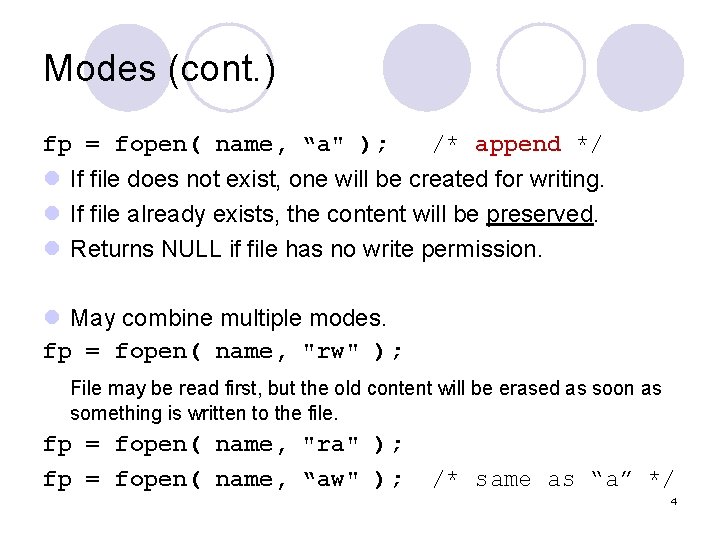 Modes (cont.)

fp = fopen( name, “a" );    /* append */

If file does not exist, one will be created for writing.

If file already exists, the content will be preserved.

Returns NULL if file has no write permission.

May combine multiple modes.

fp = fopen( name, "rw" );

File may be read first, but the old content will be erased as soon as something is written to the file.

fp = fopen( name, "ra" );

fp = fopen( name, “aw" );  /* same as “a” */

4